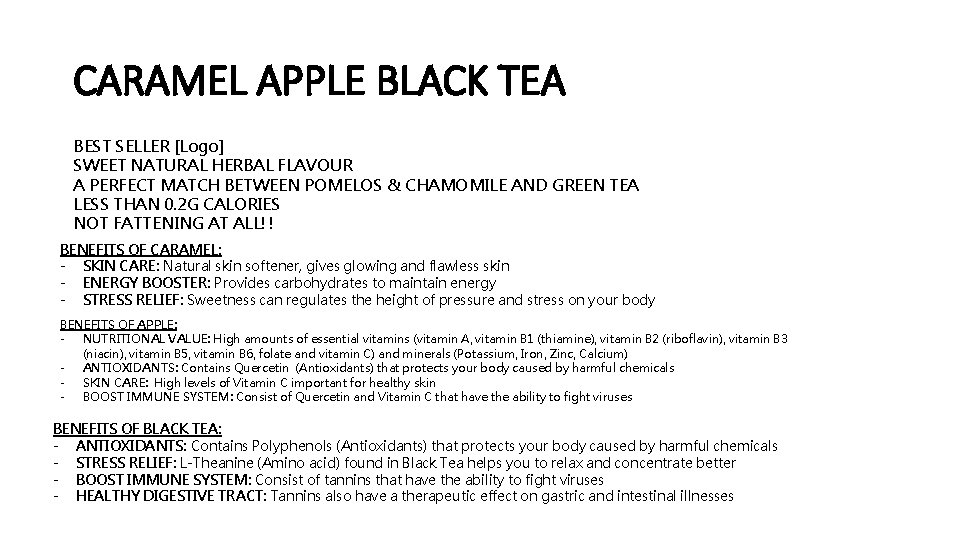 CARAMEL APPLE BLACK TEA

BEST SELLER [Logo]
SWEET NATURAL HERBAL FLAVOUR
A PERFECT MATCH BETWEEN POMELOS & CHAMOMILE AND GREEN TEA
LESS THAN 0.2G CALORIES
NOT FATTENING AT ALL!!

BENEFITS OF CARAMEL:
- SKIN CARE: Natural skin softener, gives glowing and flawless skin
- ENERGY BOOSTER: Provides carbohydrates to maintain energy
- STRESS RELIEF: Sweetness can regulates the height of pressure and stress on your body

BENEFITS OF APPLE:
- NUTRITIONAL VALUE: High amounts of essential vitamins (vitamin A, vitamin B1 (thiamine), vitamin B2 (riboflavin), vitamin B3 (niacin), vitamin B5, vitamin B6, folate and vitamin C) and minerals (Potassium, Iron, Zinc, Calcium)
- ANTIOXIDANTS: Contains Quercetin (Antioxidants) that protects your body caused by harmful chemicals
- SKIN CARE: High levels of Vitamin C important for healthy skin
- BOOST IMMUNE SYSTEM: Consist of Quercetin and Vitamin C that have the ability to fight viruses

BENEFITS OF BLACK TEA:
- ANTIOXIDANTS: Contains Polyphenols (Antioxidants) that protects your body caused by harmful chemicals
- STRESS RELIEF: L-Theanine (Amino acid) found in Black Tea helps you to relax and concentrate better
- BOOST IMMUNE SYSTEM: Consist of tannins that have the ability to fight viruses
- HEALTHY DIGESTIVE TRACT: Tannins also have a therapeutic effect on gastric and intestinal illnesses